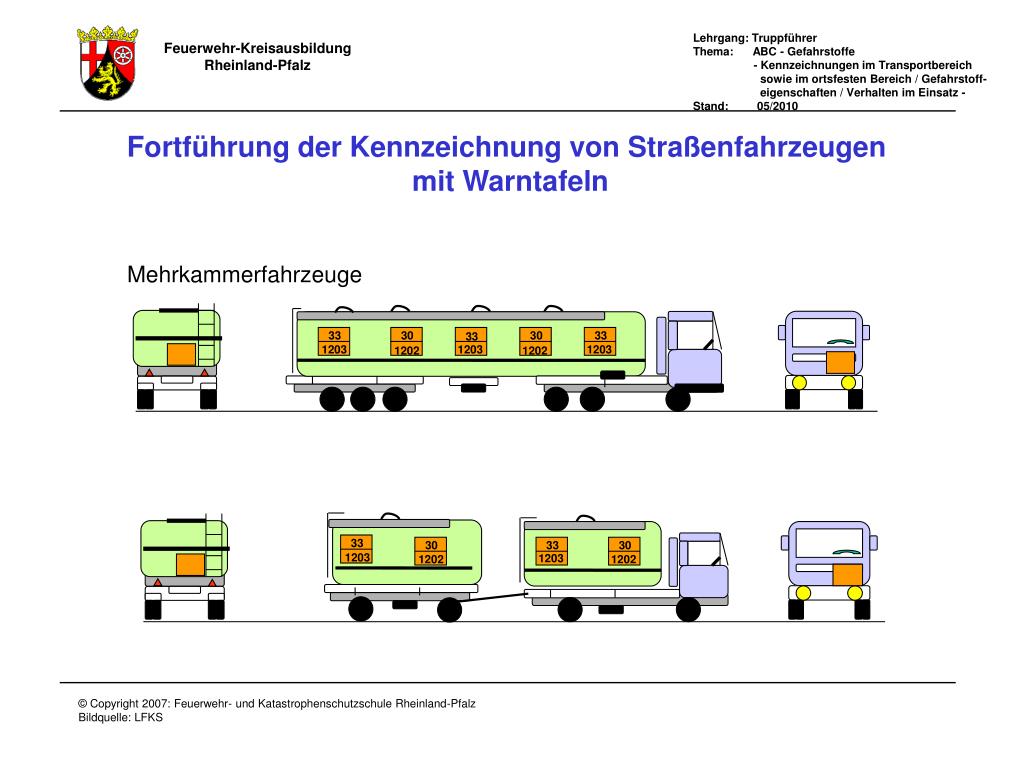 Feuerwehr-Kreisausbildung
Rheinland-Pfalz

Lehrgang: Truppführer
Thema: ABC - Gefahrstoffe
- Kennzeichnungen im Transportbereich sowie im ortsfesten Bereich / Gefahrstoffeigenschaften / Verhalten im Einsatz -
Stand: 05/2010

Fortführung der Kennzeichnung von Straßenfahrzeugen mit Warntafeln

Mehrkammerfahrzeuge

33
1203

30
1202

33
1203

30
1202

33
1203

33
1203

30
1202

33
1203

30
1202

© Copyright 2007: Feuerwehr- und Katastrophenschutzschule Rheinland-Pfalz
Bildquelle: LFKS